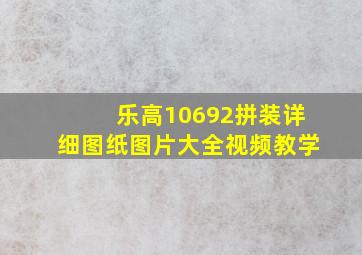 乐高10692拼装详细图纸图片大全视频教学